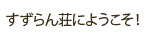 すずらん荘にようこそ！